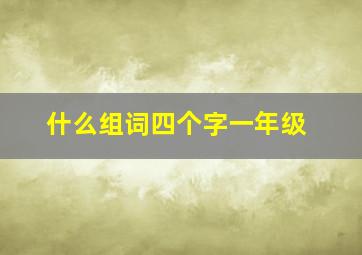 什么组词四个字一年级